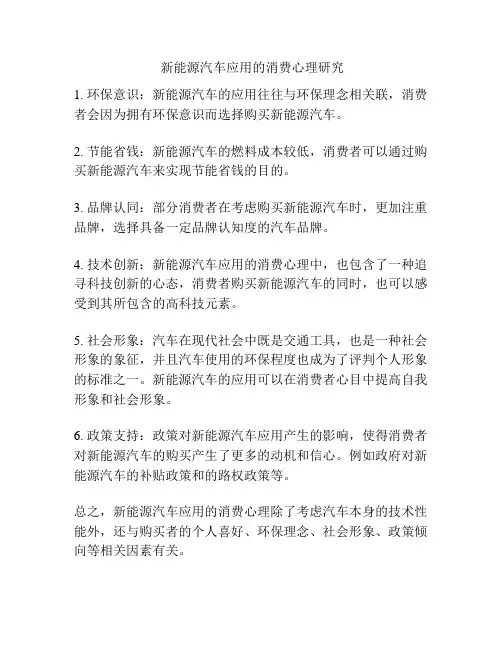 新能源汽车应用的消费心理研究

1. 环保意识：新能源汽车的应用往往与环保理念相关联，消费者会因为拥有环保意识而选择购买新能源汽车。

2. 节能省钱：新能源汽车的燃料成本较低，消费者可以通过购买新能源汽车来实现节能省钱的目的。

3. 品牌认同：部分消费者在考虑购买新能源汽车时，更加注重品牌，选择具备一定品牌认知度的汽车品牌。

4. 技术创新：新能源汽车应用的消费心理中，也包含了一种追寻科技创新的心态，消费者购买新能源汽车的同时，也可以感受到其所包含的高科技元素。

5. 社会形象：汽车在现代社会中既是交通工具，也是一种社会形象的象征，并且汽车使用的环保程度也成为了评判个人形象的标准之一。新能源汽车的应用可以在消费者心目中提高自我形象和社会形象。

6. 政策支持：政策对新能源汽车应用产生的影响，使得消费者对新能源汽车的购买产生了更多的动机和信心。例如政府对新能源汽车的补贴政策和的路权政策等。

总之，新能源汽车应用的消费心理除了考虑汽车本身的技术性能外，还与购买者的个人喜好、环保理念、社会形象、政策倾向等相关因素有关。